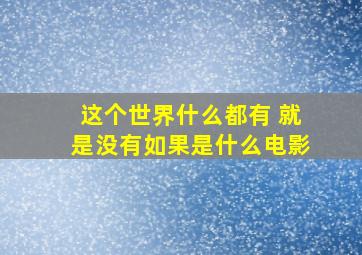 这个世界什么都有 就是没有如果是什么电影